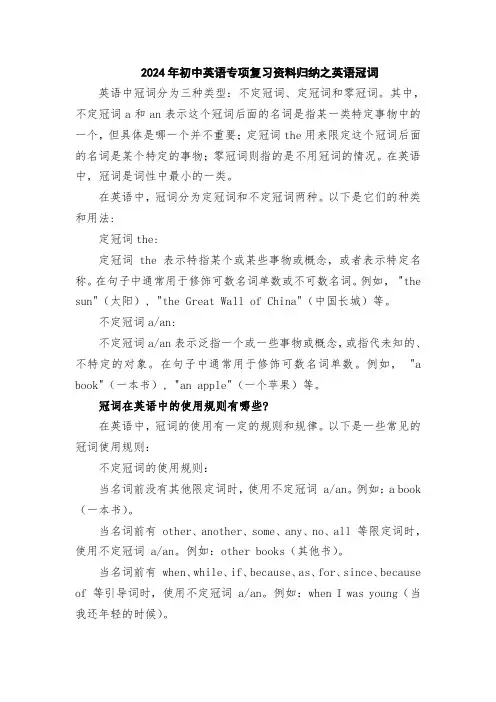 2024年初中英语专项复习资料归纳之英语冠词

英语中冠词分为三种类型：不定冠词、定冠词和零冠词。其中，不定冠词 a 和 an 表示这个冠词后面的名词是指某一类特定事物中的一个，但具体是哪一个并不重要；定冠词 the 用来限定这个冠词后面的名词是某个特定的事物；零冠词则指的是不用冠词的情况。在英语中，冠词是词性中最小的一类。

在英语中，冠词分为定冠词和不定冠词两种。以下是它们的种类和用法：

定冠词 the：

定冠词 the 表示特指某个或某些事物或概念，或者表示特定名称。在句子中通常用于修饰可数名词单数或不可数名词。例如，"the sun"（太阳），"the Great Wall of China"（中国长城）等。

不定冠词 a/an：

不定冠词 a/an 表示泛指一个或一些事物或概念，或指代未知的、不特定的对象。在句子中通常用于修饰可数名词单数。例如， "a book"（一本书），"an apple"（一个苹果）等。

冠词在英语中的使用规则有哪些？

在英语中，冠词的使用有一定的规则和规律。以下是一些常见的冠词使用规则：

不定冠词的使用规则：

当名词前没有其他限定词时，使用不定冠词 a/an。例如：a book（一本书）。

当名词前有 other、another、some、any、no、all 等限定词时，使用不定冠词 a/an。例如：other books（其他书）。

当名词前有 when、while、if、because、as、for、since、because of 等引导词时，使用不定冠词 a/an。例如：when I was young（当我还年轻的时候）。